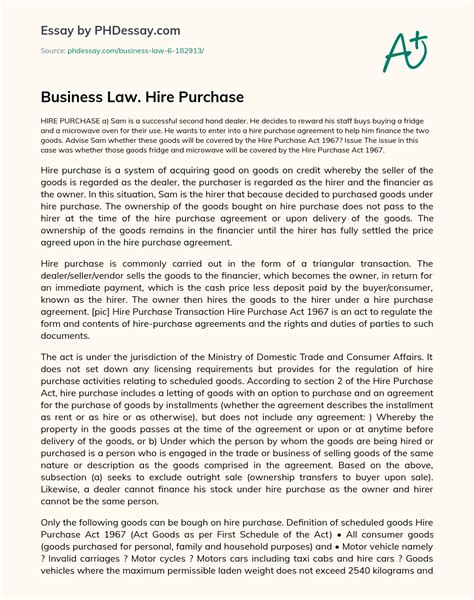 Essay by PHDessay.com

Source: phdessay.com/business-law-6-182913/

A+

Business Law. Hire Purchase

HIRE PURCHASE a) Sam is a successful second hand dealer. He decides to reward his staff buys buying a fridge and a microwave oven for their use. He wants to enter into a hire purchase agreement to help him finance the two goods. Advise Sam whether these goods will be covered by the Hire Purchase Act 1967? Issue The issue in this case was whether those goods fridge and microwave will be covered by the Hire Purchase Act 1967.

Hire purchase is a system of acquiring good on goods on credit whereby the seller of the goods is regarded as the dealer, the purchaser is regarded as the hirer and the financier as the owner. In this situation, Sam is the hirer that because decided to purchased goods under hire purchase. The ownership of the goods bought on hire purchase does not pass to the hirer at the time of the hire purchase agreement or upon delivery of the goods. The ownership of the goods remains in the financier until the hirer has fully settled the price agreed upon in the hire purchase agreement.

Hire purchase is commonly carried out in the form of a triangular transaction. The dealer/seller/vendor sells the goods to the financier, which becomes the owner, in return for an immediate payment, which is the cash price less deposit paid by the buyer/consumer, known as the hirer. The owner then hires the goods to the hirer under a hire purchase agreement. [pic] Hire Purchase Transaction Hire Purchase Act 1967 is an act to regulate the form and contents of hire-purchase agreements and the rights and duties of parties to such documents.

The act is under the jurisdiction of the Ministry of Domestic Trade and Consumer Affairs. It does not set down any licensing requirements but provides for the regulation of hire purchase activities relating to scheduled goods. According to section 2 of the Hire Purchase Act, hire purchase includes a letting of goods with an option to purchase and an agreement for the purchase of goods by installments (whether the agreement describes the installment as rent or as hire or as otherwise), but does not include any agreement: ) Whereby the property in the goods passes at the time of the agreement or upon or at anytime before delivery of the goods, or b) Under which the person by whom the goods are being hired or purchased is a person who is engaged in the trade or business of selling goods of the same nature or description as the goods comprised in the agreement. Based on the above, subsection (a) seeks to exclude outright sale (ownership transfers to buyer upon sale). Likewise, a dealer cannot finance his stock under hire purchase as the owner and hirer cannot be the same person.

Only the following goods can be bough on hire purchase. Definition of scheduled goods Hire Purchase Act 1967 (Act Goods as per First Schedule of the Act) • All consumer goods (goods purchased for personal, family and household purposes) and • Motor vehicle namely ? Invalid carriages ? Motor cycles ? Motors cars including taxi cabs and hire cars ? Goods vehicles where the maximum permissible laden weight does not exceed 2540 kilograms and